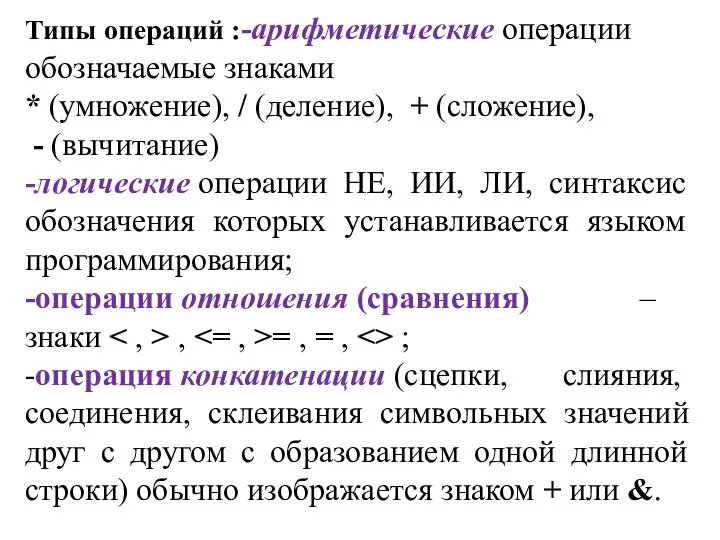 Типы операций :-арифметические операции обозначаемые знаками
* (умножение), / (деление), + (сложение),
- (вычитание)
-логические операции НЕ, ИИ, ЛИ, синтаксис обозначения которых устанавливается языком программирования;
-операции отношения (сравнения) – знаки < , > , <= , >= , = , <> ;
-операция конкатенации (сцепки, слияния, соединения, склеивания символьных значений друг с другом с образованием одной длинной строки) обычно изображается знаком + или &.